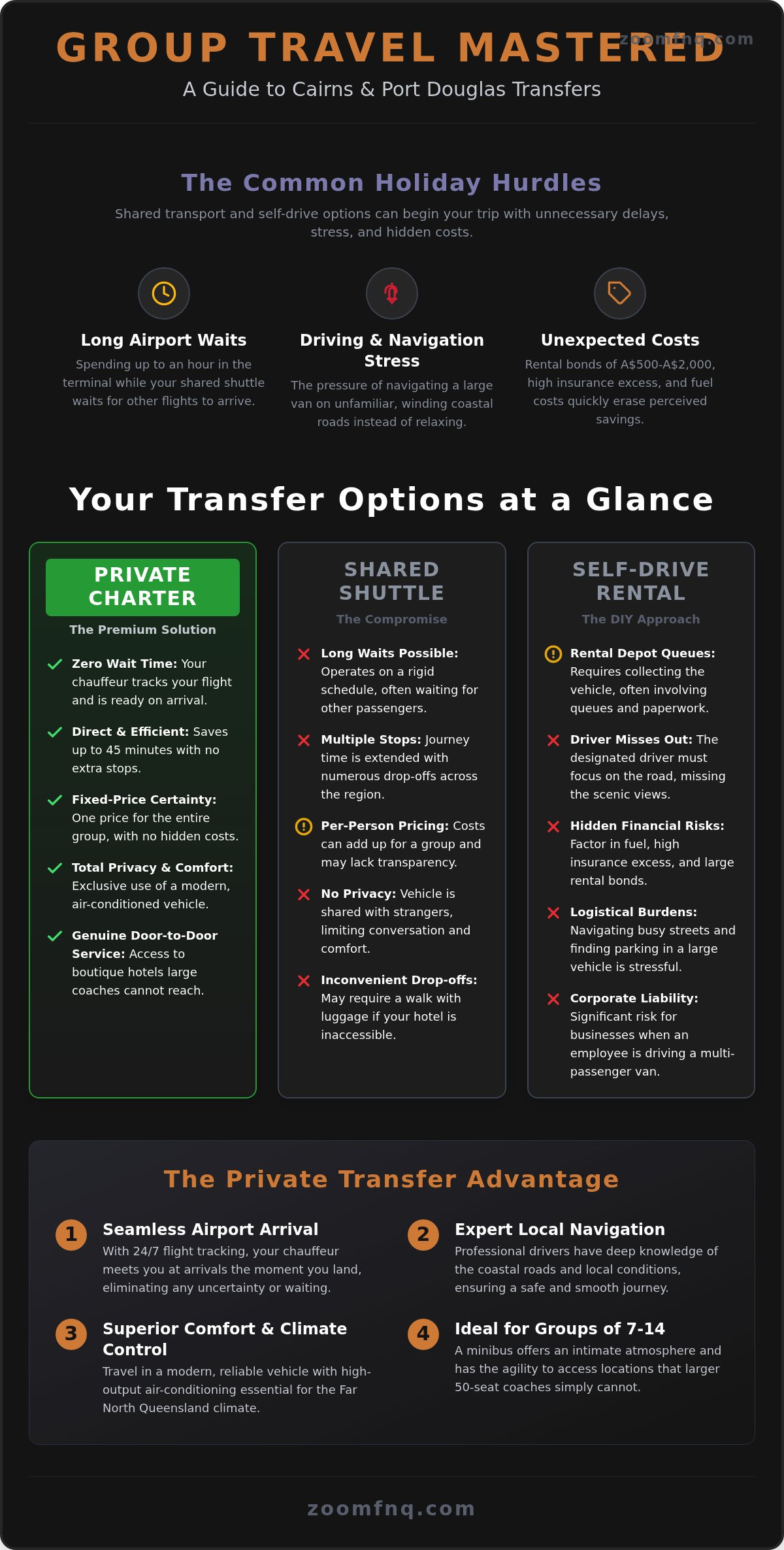 GROUP TRAVEL MASTERED

zoomfnq.com

A Guide to Cairns & Port Douglas Transfers

The Common Holiday Hurdles

Shared transport and self-drive options can begin your trip with unnecessary delays, stress, and hidden costs.

Long Airport Waits

Spending up to an hour in the terminal while your shared shuttle waits for other flights to arrive.

Driving & Navigation Stress

The pressure of navigating a large van on unfamiliar, winding coastal roads instead of relaxing.

Unexpected Costs

Rental bonds of A$500-A$2,000, high insurance excess, and fuel costs quickly erase perceived savings.

Your Transfer Options at a Glance

PRIVATE CHARTER

The Premium Solution

Zero Wait Time: Your chauffeur tracks your flight and is ready on arrival.

Direct & Efficient: Saves up to 45 minutes with no extra stops.

Fixed-Price Certainty: One price for the entire group, with no hidden costs.

Total Privacy & Comfort: Exclusive use of a modern, air-conditioned vehicle.

Genuine Door-to-Door Service: Access to boutique hotels large coaches cannot reach.

SHARED SHUTTLE

The Compromise

Long Waits Possible: Operates on a rigid schedule, often waiting for other passengers.

Multiple Stops: Journey time is extended with numerous drop-offs across the region.

Per-Person Pricing: Costs can add up for a group and may lack transparency.

No Privacy: Vehicle is shared with strangers, limiting conversation and comfort.

Inconvenient Drop-offs: May require a walk with luggage if your hotel is inaccessible.

SELF-DRIVE RENTAL

The DIY Approach

Rental Depot Queues: Requires collecting the vehicle, often involving queues and paperwork.

Driver Misses Out: The designated driver must focus on the road, missing the scenic views.

Hidden Financial Risks: Factor in fuel, high insurance excess, and large rental bonds.

Logistical Burdens: Navigating busy streets and finding parking in a large vehicle is stressful.

Corporate Liability: Significant risk for businesses when an employee is driving a multi-passenger van.

The Private Transfer Advantage

1 Seamless Airport Arrival
With 24/7 flight tracking, your chauffeur meets you at arrivals the moment you land, eliminating any uncertainty or waiting.

2 Expert Local Navigation
Professional drivers have deep knowledge of the coastal roads and local conditions, ensuring a safe and smooth journey.

3 Superior Comfort & Climate Control
Travel in a modern, reliable vehicle with high-output air-conditioning essential for the Far North Queensland climate.

4 Ideal for Groups of 7-14
A minibus offers an intimate atmosphere and has the agility to access locations that larger 50-seat coaches simply cannot.

zoomfnq.com